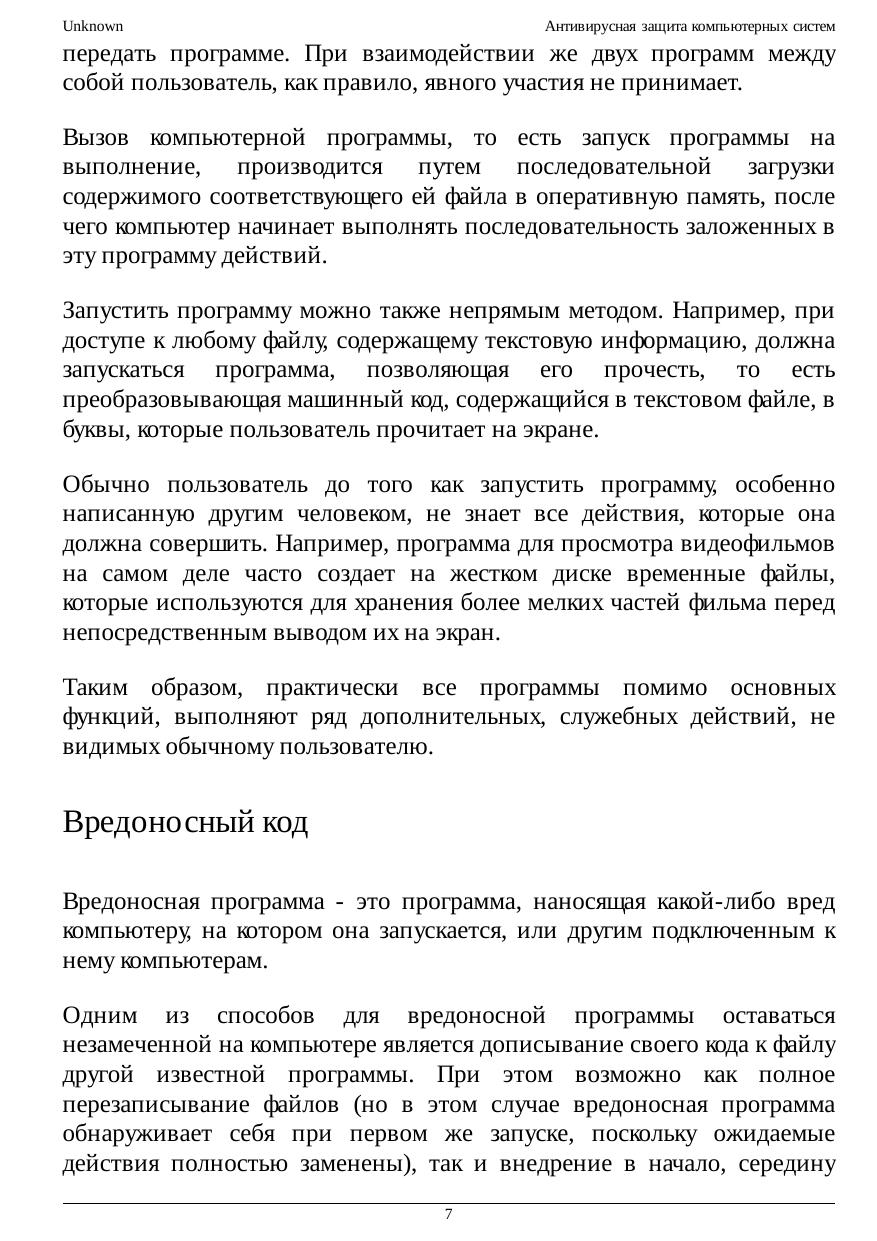 Unknown

Антивирусная защита компьютерных систем

передать программе. При взаимодействии же двух программ между собой пользователь, как правило, явного участия не принимает.

Вызов компьютерной программы, то есть запуск программы на выполнение, производится путем последовательной загрузки содержимого соответствующего ей файла в оперативную память, после чего компьютер начинает выполнять последовательность заложенных в эту программу действий.

Запустить программу можно также непрямым методом. Например, при доступе к любому файлу, содержащему текстовую информацию, должна запускаться программа, позволяющая его прочесть, то есть преобразовывающая машинный код, содержащийся в текстовом файле, в буквы, которые пользователь прочитает на экране.

Обычно пользователь до того как запустить программу, особенно написанную другим человеком, не знает все действия, которые она должна совершить. Например, программа для просмотра видеофильмов на самом деле часто создает на жестком диске временные файлы, которые используются для хранения более мелких частей фильма перед непосредственным выводом их на экран.

Таким образом, практически все программы помимо основных функций, выполняют ряд дополнительных, служебных действий, не видимых обычному пользователю.

Вредоносный код

Вредоносная программа - это программа, наносящая какой-либо вред компьютеру, на котором она запускается, или другим подключенным к нему компьютерам.

Одним из способов для вредоносной программы оставаться незамеченной на компьютере является дописывание своего кода к файлу другой известной программы. При этом возможно как полное перезаписывание файлов (но в этом случае вредоносная программа обнаруживает себя при первом же запуске, поскольку ожидаемые действия полностью заменены), так и внедрение в начало, середину

7